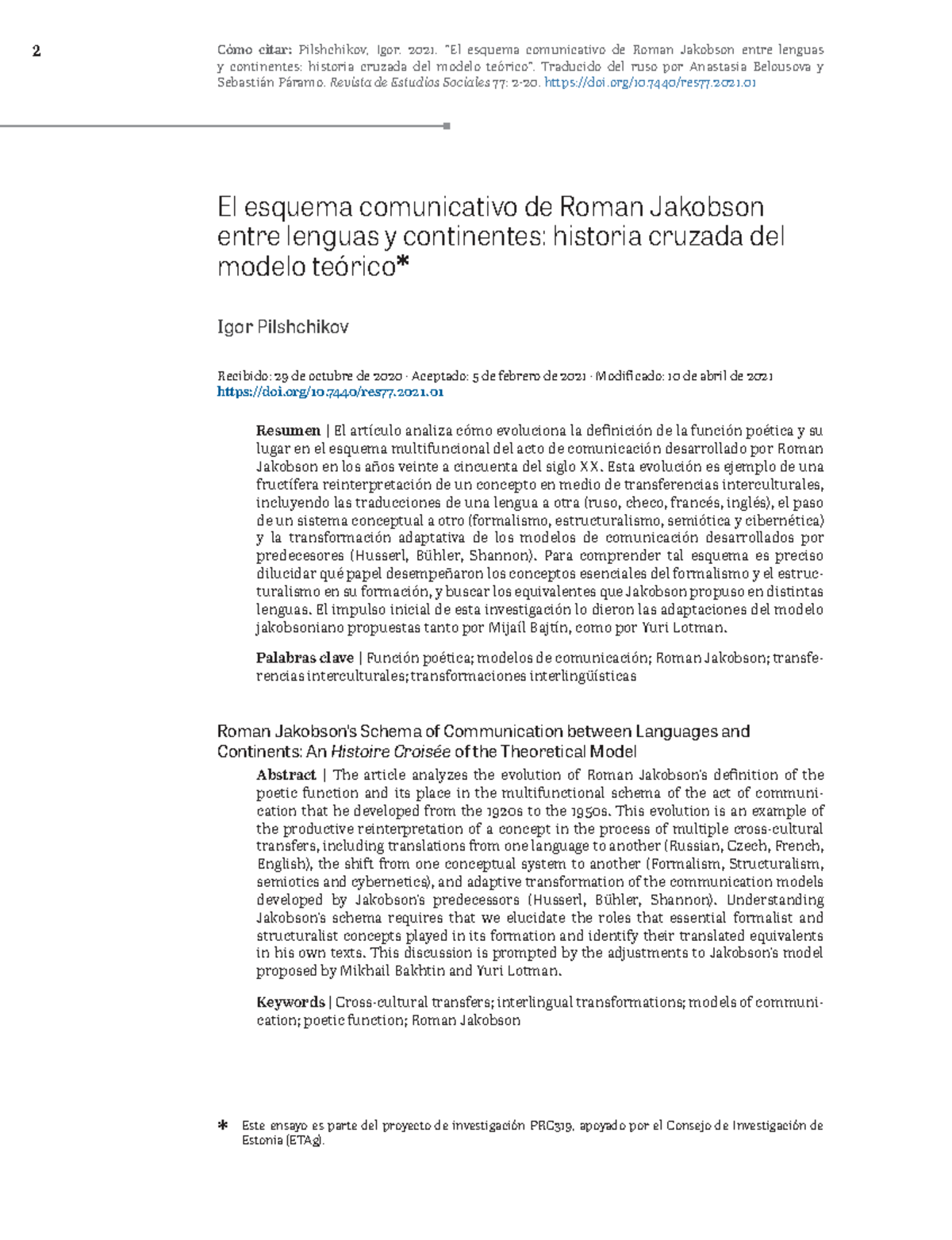 2

Cómo citar: Pilshchikov, Igor. 2021. "El esquema comunicativo de Roman Jakobson entre lenguas y continentes: historia cruzada del modelo teórico". Traducido del ruso por Anastasia Belousova y Sebastián Páramo. Revista de Estudios Sociales 77: 2-20. https://doi.org/10.7440/res77.2021.01

El esquema comunicativo de Roman Jakobson entre lenguas y continentes: historia cruzada del modelo teórico*

Igor Pilshchikov

Recibido: 29 de octubre de 2020 · Aceptado: 5 de febrero de 2021 · Modificado: 10 de abril de 2021
https://doi.org/10.7440/res77.2021.01

Resumen | El artículo analiza cómo evoluciona la definición de la función poética y su lugar en el esquema multifuncional del acto de comunicación desarrollado por Roman Jakobson en los años veinte a cincuenta del siglo XX. Esta evolución es ejemplo de una fructífera reinterpretación de un concepto en medio de transferencias interculturales, incluyendo las traducciones de una lengua a otra (ruso, checo, francés, inglés), el paso de un sistema conceptual a otro (formalismo, estructuralismo, semiótica y cibernética) y la transformación adaptativa de los modelos de comunicación desarrollados por predecesores (Husserl, Bühler, Shannon). Para comprender tal esquema es preciso dilucidar qué papel desempeñaron los conceptos esenciales del formalismo y el estructuralismo en su formación, y buscar los equivalentes que Jakobson propuso en distintas lenguas. El impulso inicial de esta investigación lo dieron las adaptaciones del modelo jakobsoniano propuestas tanto por Mijaíl Bajtín, como por Yuri Lotman.

Palabras clave | Función poética; modelos de comunicación; Roman Jakobson; transferencias interculturales; transformaciones interlingüísticas

Roman Jakobson's Schema of Communication between Languages and Continents: An Histoire Croisée of the Theoretical Model

Abstract | The article analyzes the evolution of Roman Jakobson's definition of the poetic function and its place in the multifunctional schema of the act of communication that he developed from the 1920s to the 1950s. This evolution is an example of the productive reinterpretation of a concept in the process of multiple cross-cultural transfers, including translations from one language to another (Russian, Czech, French, English), the shift from one conceptual system to another (Formalism, Structuralism, semiotics and cybernetics), and adaptive transformation of the communication models developed by Jakobson's predecessors (Husserl, Bühler, Shannon). Understanding Jakobson's schema requires that we elucidate the roles that essential formalist and structuralist concepts played in its formation and identify their translated equivalents in his own texts. This discussion is prompted by the adjustments to Jakobson's model proposed by Mikhail Bakhtin and Yuri Lotman.

Keywords | Cross-cultural transfers; interlingual transformations; models of communication; poetic function; Roman Jakobson

* Este ensayo es parte del proyecto de investigación PRG319, apoyado por el Consejo de Investigación de Estonia (ETAg).